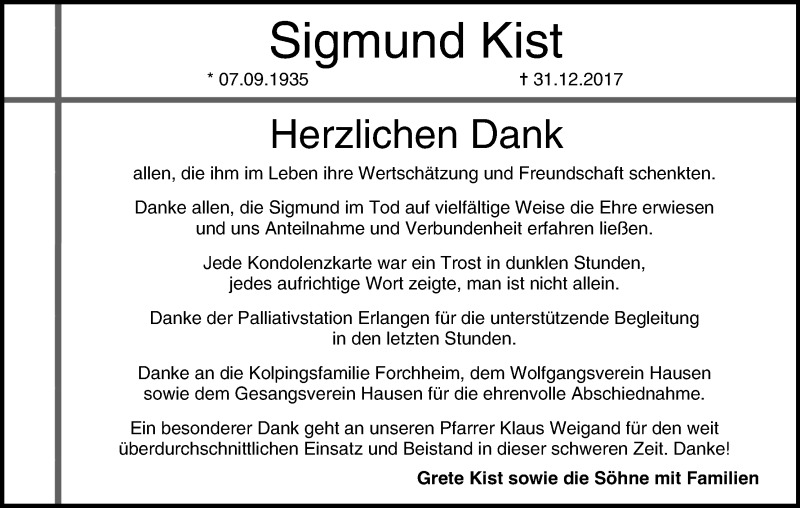 Sigmund Kist

* 07.09.1935 † 31.12.2017

Herzlichen Dank

allen, die ihm im Leben ihre Wertschätzung und Freundschaft schenkten.

Danke allen, die Sigmund im Tod auf vielfältige Weise die Ehre erwiesen und uns Anteilnahme und Verbundenheit erfahren ließen.

Jede Kondolenzkarte war ein Trost in dunklen Stunden, jedes aufrichtige Wort zeigte, man ist nicht allein.

Danke der Palliativstation Erlangen für die unterstützende Begleitung in den letzten Stunden.

Danke an die Kolpingsfamilie Forchheim, dem Wolfgangsverein Hausen sowie dem Gesangsverein Hausen für die ehrenvolle Abschiednahme.

Ein besonderer Dank geht an unseren Pfarrer Klaus Weigand für den weit überdurchschnittlichen Einsatz und Beistand in dieser schweren Zeit. Danke!

Grete Kist sowie die Söhne mit Familien